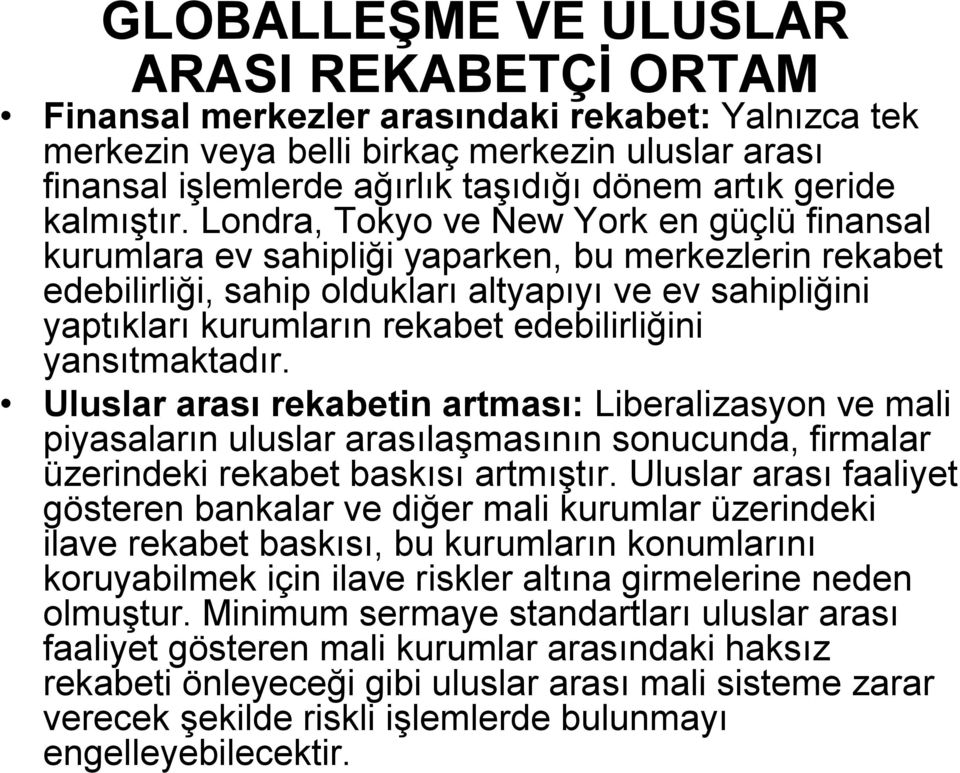 GLOBALLEŞME VE ULUSLAR ARASI REKABETÇİ ORTAM

• Finansal merkezler arasındaki rekabet: Yalnızca tek merkezin veya belli birkaç merkezin uluslar arası finansal işlemlerde ağırlık taşıdığı dönem artık geride kalmıştır. Londra, Tokyo ve New York en güçlü finansal kurumlara ev sahipliği yaparken, bu merkezlerin rekabet edebilirliği, sahip oldukları altyapıyı ve ev sahipliğini yaptıkları kurumların rekabet edebilirliğini yansıtmaktadır.

• Uluslar arası rekabetin artması: Liberalizasyon ve mali piyasaların uluslar arasılaşmasının sonucunda, firmalar üzerindeki rekabet baskısı artmıştır. Uluslar arası faaliyet gösteren bankalar ve diğer mali kurumlar üzerindeki ilave rekabet baskısı, bu kurumların konumlarını koruyabilmek için ilave riskler altına girmelerine neden olmuştur. Minimum sermaye standartları uluslar arası faaliyet gösteren mali kurumlar arasındaki haksız rekabeti önleyeceği gibi uluslar arası mali sisteme zarar verecek şekilde riskli işlemlerde bulunmayı engelleyebilecektir.